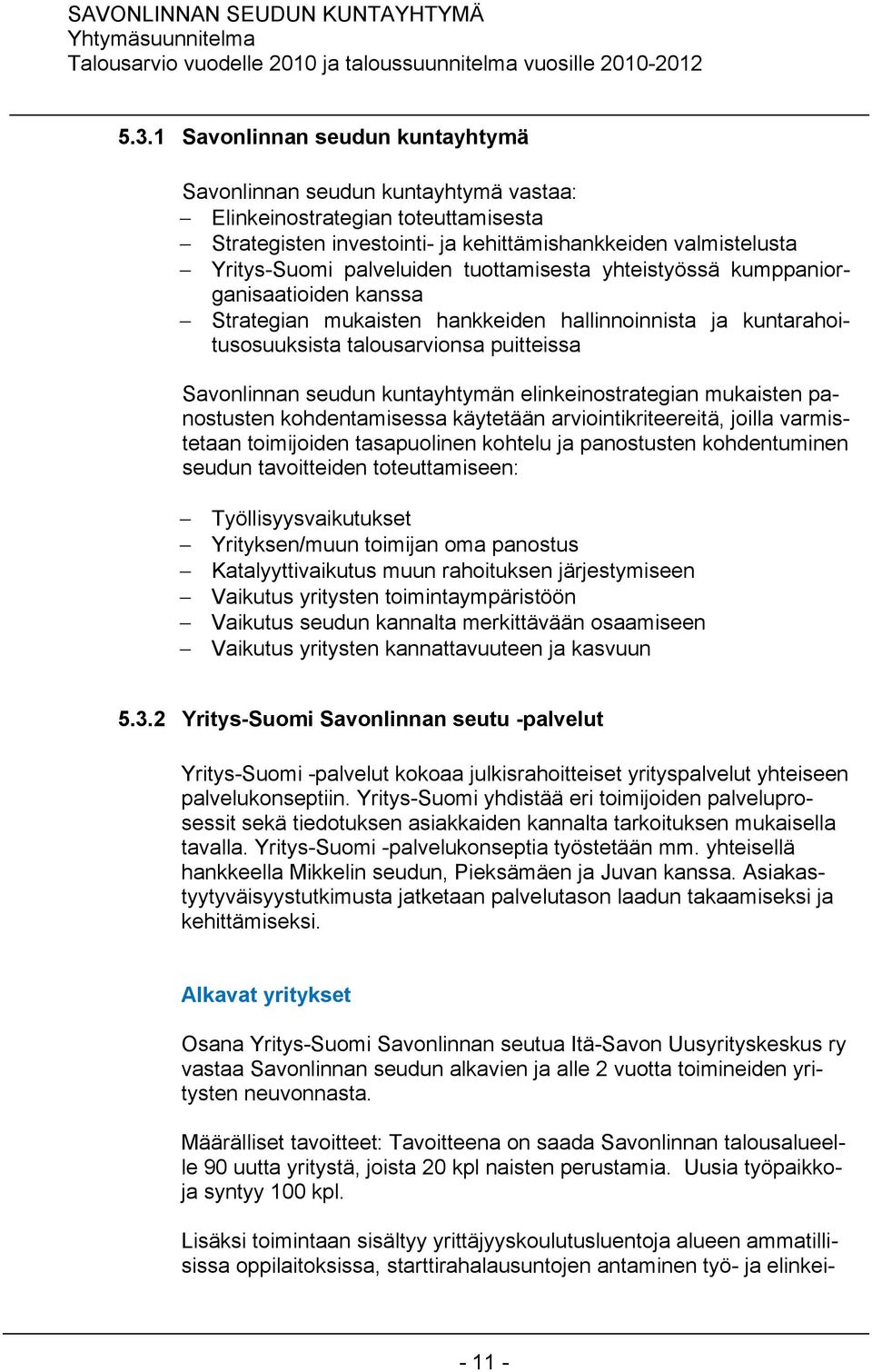 SAVONLINNAN SEUDUN KUNTAYHTYMÄ
Yhtymäsuunnitelma
Talousarvio vuodelle 2010 ja taloussuunnitelma vuosille 2010-2012

5.3.1 Savonlinnan seudun kuntayhtymä

Savonlinnan seudun kuntayhtymä vastaa:
– Elinkeinostrategian toteuttamisesta
– Strategisten investointi- ja kehittämishankkeiden valmistelusta
– Yritys-Suomi palveluiden tuottamisesta yhteistyössä kumppaniorganisaatioiden kanssa
– Strategian mukaisten hankkeiden hallinnoinnista ja kuntarahoitusosuuksista talousarvionsa puitteissa

Savonlinnan seudun kuntayhtymän elinkeinostrategian mukaisten panostusten kohdentamisessa käytetään arviointikriteereitä, joilla varmistetaan toimijoiden tasapuolinen kohtelu ja panostusten kohdentuminen seudun tavoitteiden toteuttamiseen:

– Työllisyysvaikutukset
– Yrityksen/muun toimijan oma panostus
– Katalyyttivaikutus muun rahoituksen järjestymiseen
– Vaikutus yritysten toimintaympäristöön
– Vaikutus seudun kannalta merkittävään osaamiseen
– Vaikutus yritysten kannattavuuteen ja kasvuun

5.3.2 Yritys-Suomi Savonlinnan seutu -palvelut

Yritys-Suomi -palvelut kokoaa julkisrahoitteiset yrityspalvelut yhteiseen palvelukonseptiin. Yritys-Suomi yhdistää eri toimijoiden palveluprosessit sekä tiedotuksen asiakkaiden kannalta tarkoituksen mukaisella tavalla. Yritys-Suomi -palvelukonseptia työstetään mm. yhteisellä hankkeella Mikkelin seudun, Pieksämäen ja Juvan kanssa. Asiakastyytyväisyystutkimusta jatketaan palvelutason laadun takaamiseksi ja kehittämiseksi.

Alkavat yritykset

Osana Yritys-Suomi Savonlinnan seutua Itä-Savon Uusyrityskeskus ry vastaa Savonlinnan seudun alkavien ja alle 2 vuotta toimineiden yritysten neuvonnasta.

Määrälliset tavoitteet: Tavoitteena on saada Savonlinnan talousalueelle 90 uutta yritystä, joista 20 kpl naisten perustamia. Uusia työpaikkoja syntyy 100 kpl.

Lisäksi toimintaan sisältyy yrittäjyyskoulutusluentoja alueen ammatillisissa oppilaitoksissa, starttirahalausuntojen antaminen työ- ja elinkei-

- 11 -